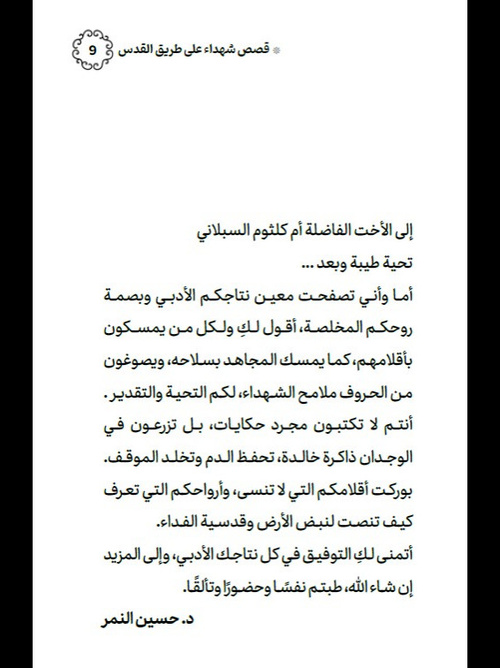 قصص شهداء على طريق القدس 9

إلى الأخت الفاضلة أم كلثوم السبلاني
تحية طيبة وبعد ...
أما وأني تصفحت معين نتاجكم الأدبي وبصمة روحكم المخلصة، أقول لكِ ولكل من يمسكون بأقلامهم، كما يمسك المجاهد بسلاحه، ويصوغون من الحروف ملامح الشهداء، لكم التحية والتقدير.
أنتم لا تكتبون مجرد حكايات، بل تزرعون في الوجدان ذاكرة خالدة، تحفظ الدم وتخلد الموقف.
بوركت أقلامكم التي لا تنسى، وأرواحكم التي تعرف كيف تنصت لنبض الأرض وقدسية الفداء.
أتمنى لكِ التوفيق في كل نتاجك الأدبي، وإلى المزيد إن شاء الله، طبتم نفسًا وحضورًا وتألقًا.
د. حسين النمر